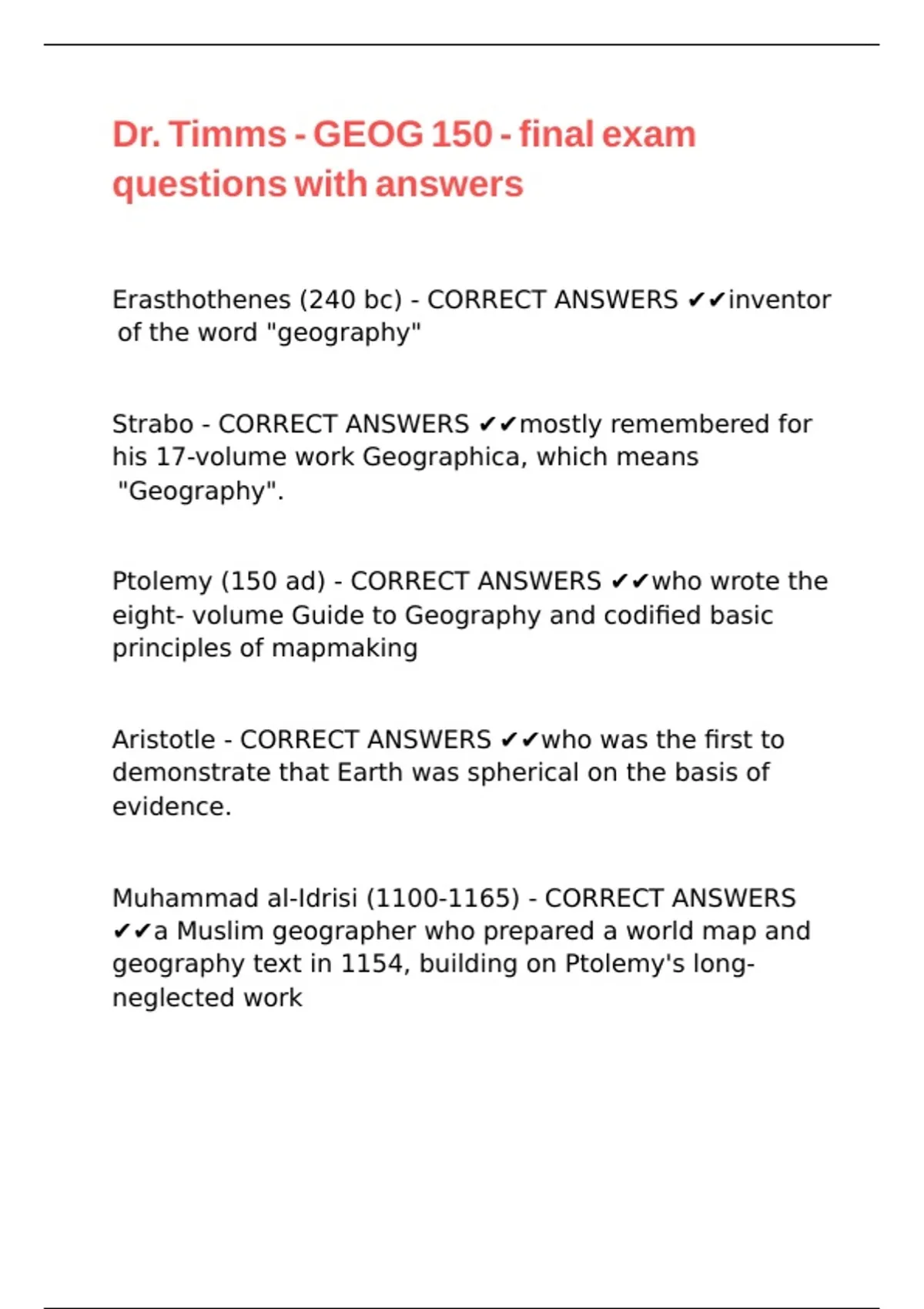 Dr. Timms - GEOG 150 - final exam questions with answers

Erasthothenes (240 bc) - CORRECT ANSWERS ✔✔inventor of the word "geography"

Strabo - CORRECT ANSWERS ✔✔mostly remembered for his 17-volume work Geographica, which means "Geography".

Ptolemy (150 ad) - CORRECT ANSWERS ✔✔who wrote the eight- volume Guide to Geography and codified basic principles of mapmaking

Aristotle - CORRECT ANSWERS ✔✔who was the first to demonstrate that Earth was spherical on the basis of evidence.

Muhammad al-Idrisi (1100-1165) - CORRECT ANSWERS ✔✔a Muslim geographer who prepared a world map and geography text in 1154, building on Ptolemy's long-neglected work